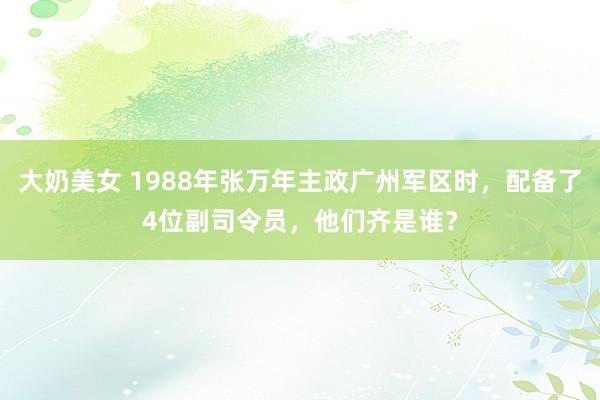 大奶美女 1988年张万年主政广州军区时，配备了4位副司令员，他们齐是谁？